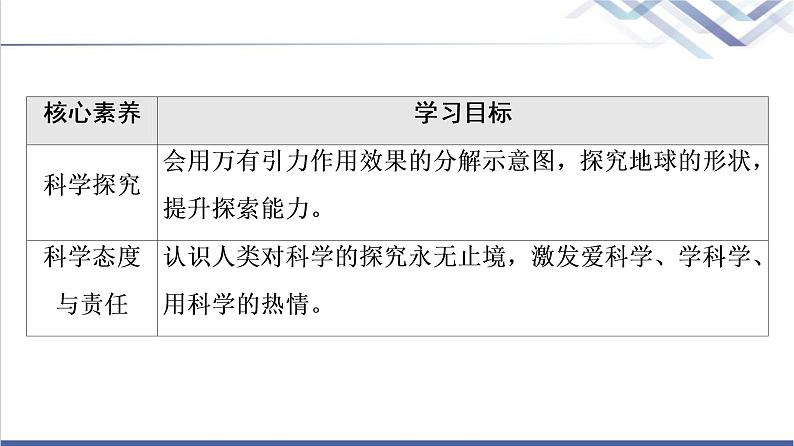 | 核心素养 | 学习目标 |
|---|---|
| 科学探究 | 会用万有引力作用效果的分解示意图，探究地球的形状，提升探索能力。 |
| 科学态度与责任 | 认识人类对科学的探究永无止境，激发爱科学、学科学、用科学的热情。 |